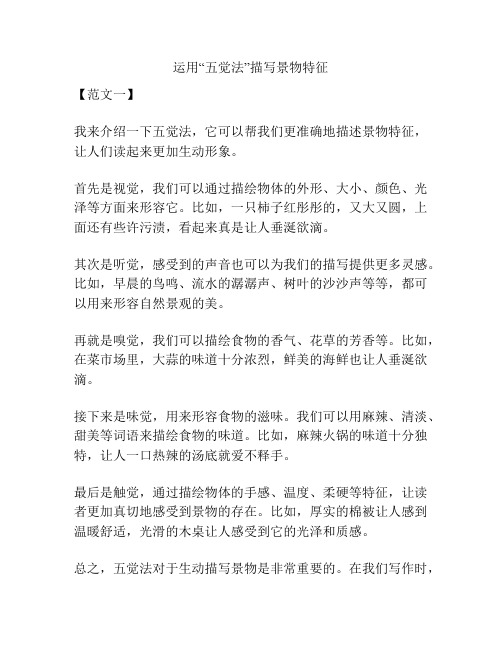 运用“五觉法”描写景物特征

【范文一】

我来介绍一下五觉法，它可以帮我们更准确地描述景物特征，让人们读起来更加生动形象。

首先是视觉，我们可以通过描绘物体的外形、大小、颜色、光泽等方面来形容它。比如，一只柿子红彤彤的，又大又圆，上面还有些许污渍，看起来真是让人垂涎欲滴。

其次是听觉，感受到的声音也可以为我们的描写提供更多灵感。比如，早晨的鸟鸣、流水的潺潺声、树叶的沙沙声等等，都可以用来形容自然景观的美。

再就是嗅觉，我们可以描绘食物的香气、花草的芳香等。比如，在菜市场里，大蒜的味道十分浓烈，鲜美的海鲜也让人垂涎欲滴。

接下来是味觉，用来形容食物的滋味。我们可以用麻辣、清淡、甜美等词语来描绘食物的味道。比如，麻辣火锅的味道十分独特，让人一口热辣的汤底就爱不释手。

最后是触觉，通过描绘物体的手感、温度、柔硬等特征，让读者更加真切地感受到景物的存在。比如，厚实的棉被让人感到温暖舒适，光滑的木桌让人感受到它的光泽和质感。

总之，五觉法对于生动描写景物是非常重要的。在我们写作时，